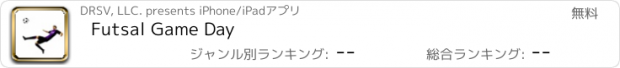 DRSV, LLC. presents iPhone/iPadアプリ

無料

Futsal Game Day

ジャンル別ランキング: --

総合ランキング: --